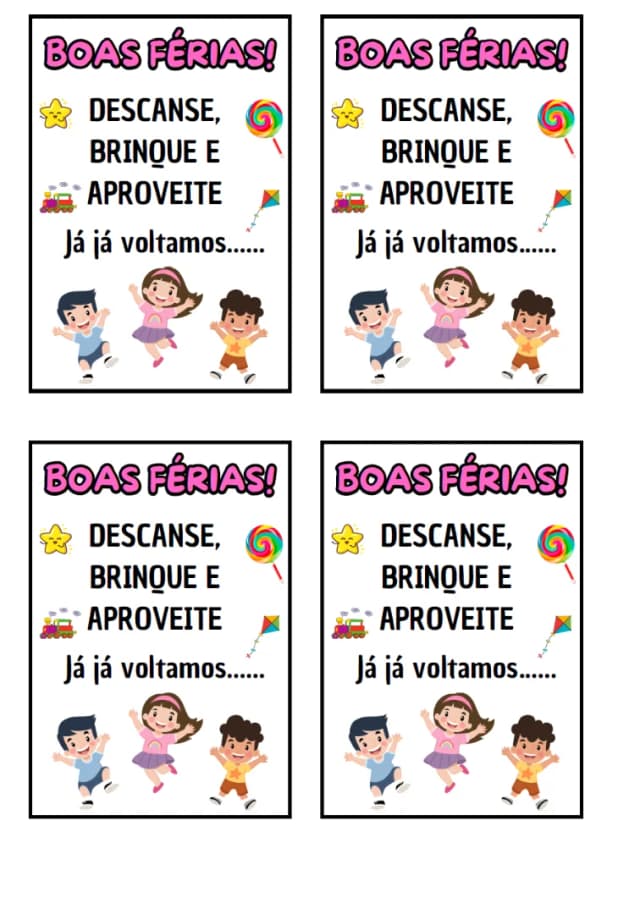 BOAS FÉRIAS!

DESCANSE, BRINQUE E APROVEITE

Já já voltamos......

BOAS FÉRIAS!

DESCANSE, BRINQUE E APROVEITE

Já já voltamos......

BOAS FÉRIAS!

DESCANSE, BRINQUE E APROVEITE

Já já voltamos......

BOAS FÉRIAS!

DESCANSE, BRINQUE E APROVEITE

Já já voltamos......